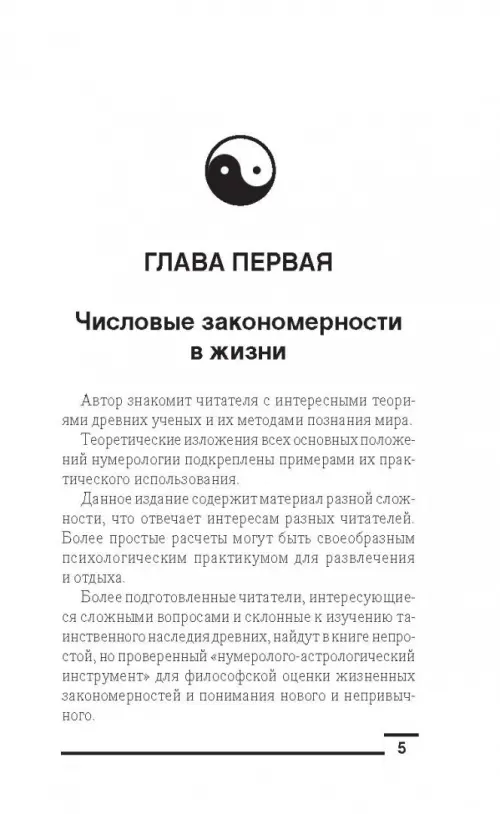 ГЛАВА ПЕРВАЯ

Числовые закономерности в жизни

Автор знакомит читателя с интересными теориями древних ученых и их методами познания мира.

Теоретические изложения всех основных положений нумерологии подкреплены примерами их практического использования.

Данное издание содержит материал разной сложности, что отвечает интересам разных читателей. Более простые расчеты могут быть своеобразным психологическим практикумом для развлечения и отдыха.

Более подготовленные читатели, интересующиеся сложными вопросами и склонные к изучению таинственного наследия древних, найдут в книге непростой, но проверенный «нумеролого-астрологический инструмент» для философской оценки жизненных закономерностей и понимания нового и непривычного.

5